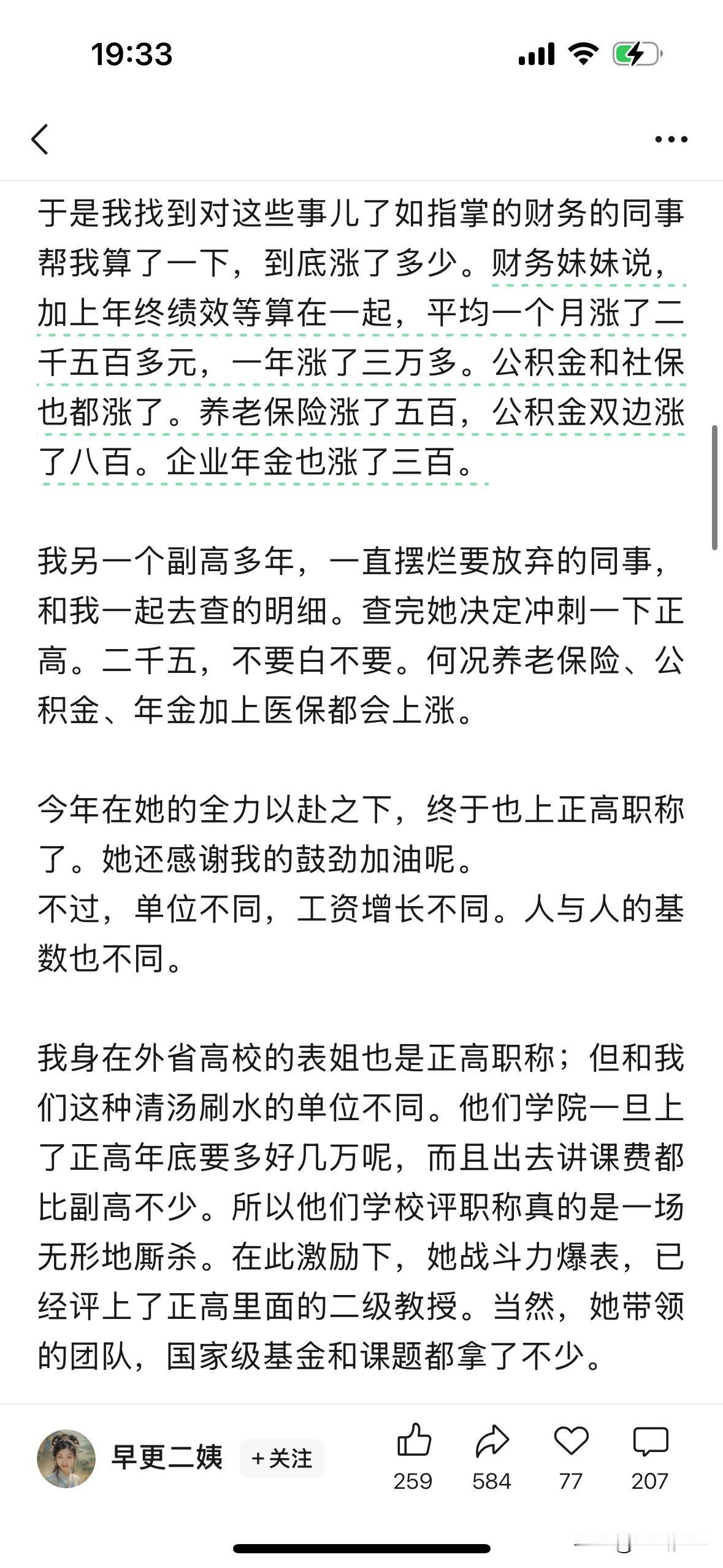 19:33

于是我找到对这些事儿了如指掌的财务的同事帮我算了一下，到底涨了多少。财务妹妹说，加上年终绩效等算在一起，平均一个月涨了二千五百多元，一年涨了三万多。公积金和社保也都涨了。养老保险涨了五百，公积金双边涨了八百。企业年金也涨了三百。

我另一个副高多年，一直摆烂要放弃的同事，和我一起去查的明细。查完她决定冲刺一下正高。二千五，不要白不要。何况养老保险、公积金、年金加上医保都会上涨。

今年在她的全力以赴之下，终于也上正高职称了。她还感谢我的鼓劲加油呢。
不过，单位不同，工资增长不同。人与人的基数也不同。

我身在外省高校的表姐也是正高职称；但和我们这种清汤刷水的单位不同。他们学院一旦上了正高年底要多好几万呢，而且出去讲课费都比副高不少。所以他们学校评职称真的是一场无形地厮杀。在此激励下，她战斗力爆表，已经评上了正高里面的二级教授。当然，她带领的团队，国家级基金和课题都拿了不少。

早更二姨 +关注 259 584 77 207